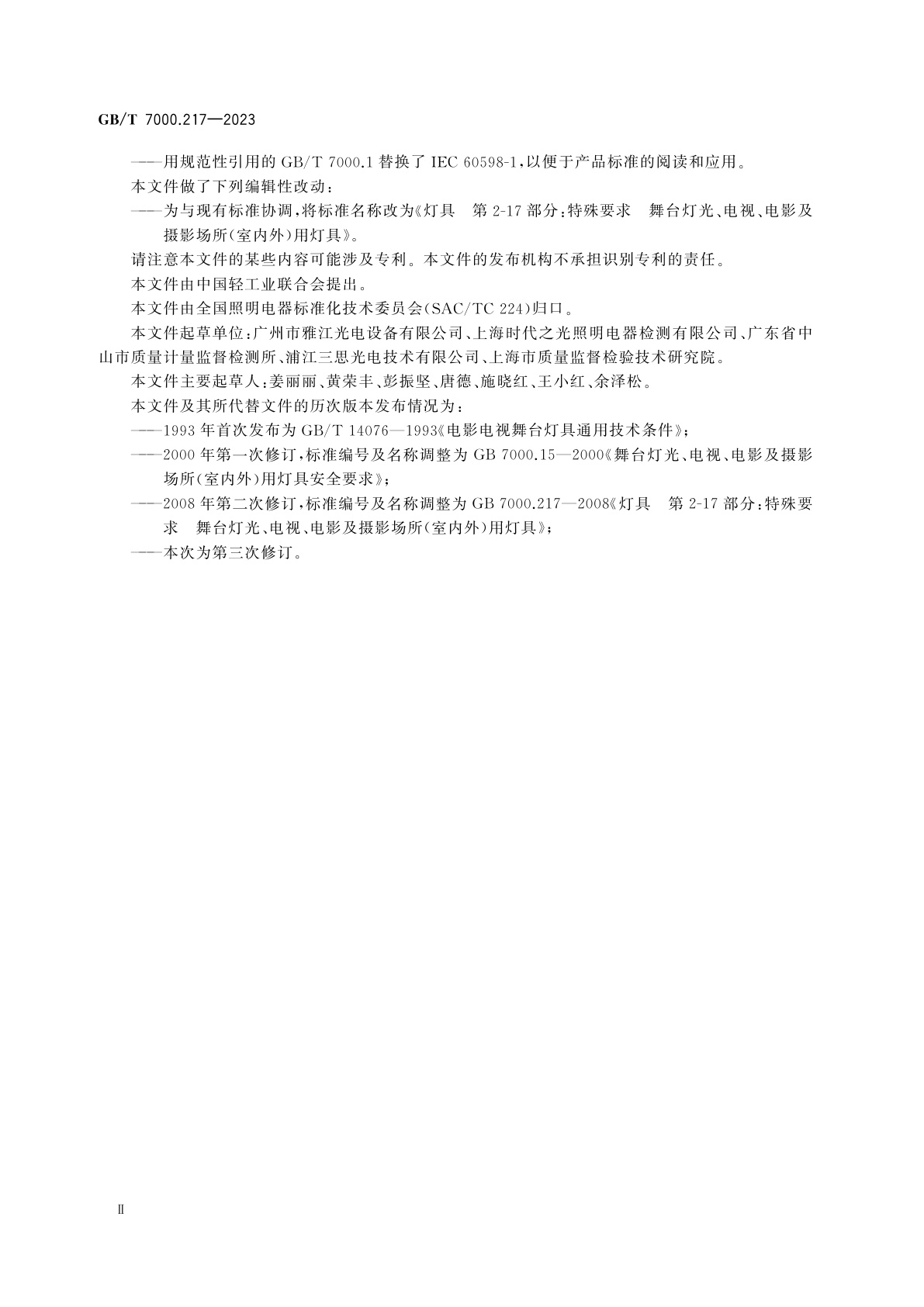 GB/T 7000.217—2023

——用规范性引用的 GB/T 7000.1 替换了 IEC 60598-1，以便于产品标准的阅读和应用。

本文件做了下列编辑性改动：

——为与现有标准协调，将标准名称改为《灯具　第 2-17 部分：特殊要求　舞台灯光、电视、电影及摄影场所(室内外)用灯具》。

请注意本文件的某些内容可能涉及专利。本文件的发布机构不承担识别专利的责任。

本文件由中国轻工业联合会提出。

本文件由全国照明电器标准化技术委员会(SAC/TC 224)归口。

本文件起草单位：广州市雅江光电设备有限公司、上海时代之光照明电器检测有限公司、广东省中山市质量计量监督检测所、浦江三思光电技术有限公司、上海市质量监督检验技术研究院。

本文件主要起草人：姜丽丽、黄荣丰、彭振坚、唐德、施晓红、王小红、余泽松。

本文件及其所代替文件的历次版本发布情况为：

——1993 年首次发布为 GB/T 14076—1993《电影电视舞台灯具通用技术条件》；

——2000 年第一次修订，标准编号及名称调整为 GB 7000.15—2000《舞台灯光、电视、电影及摄影场所(室内外)用灯具安全要求》；

——2008 年第二次修订，标准编号及名称调整为 GB 7000.217—2008《灯具　第 2-17 部分：特殊要求　舞台灯光、电视、电影及摄影场所(室内外)用灯具》；

——本次为第三次修订。

Ⅱ